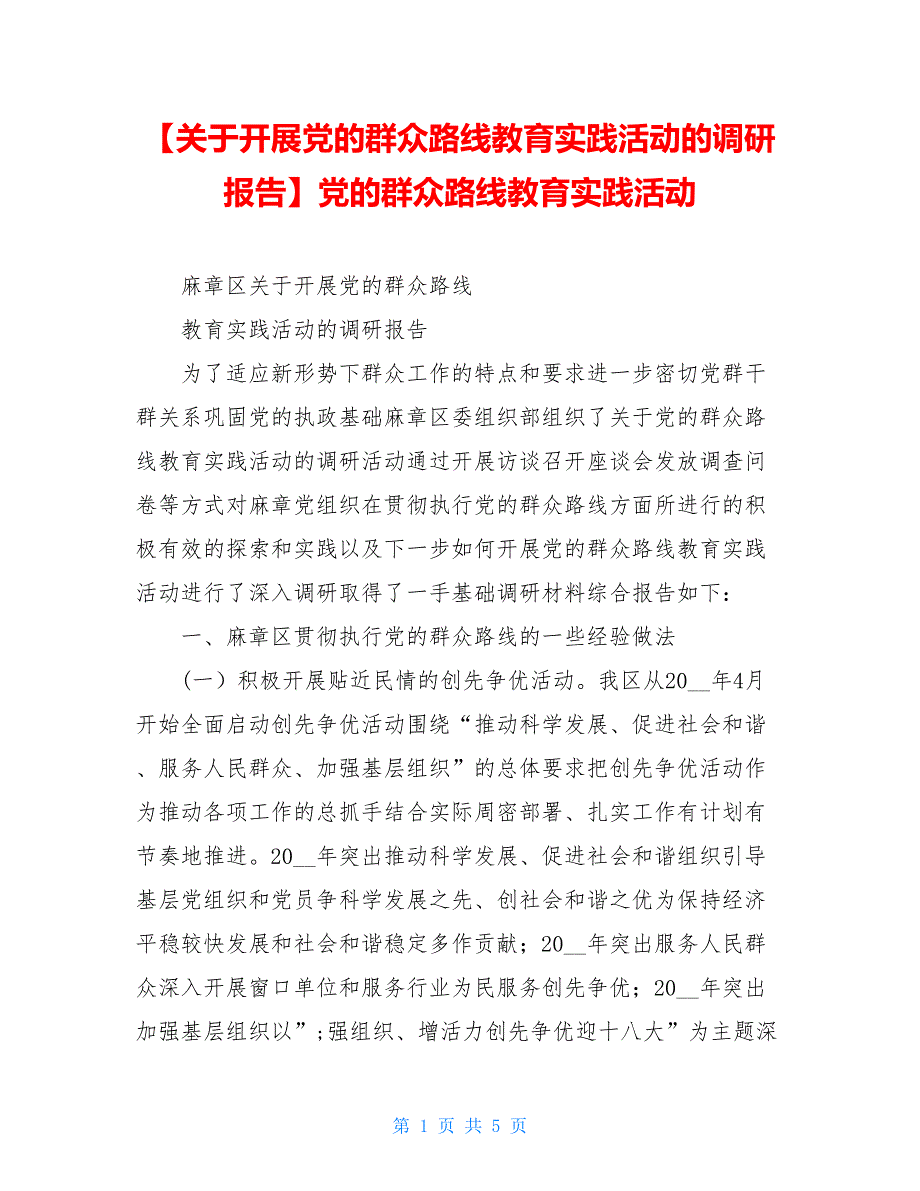 【关于开展党的群众路线教育实践活动的调研报告】党的群众路线教育实践活动

麻章区关于开展党的群众路线

教育实践活动的调研报告

为了适应新形势下群众工作的特点和要求进一步密切党群干群关系巩固党的执政基础麻章区委组织部组织了关于党的群众路线教育实践活动的调研活动通过开展访谈召开座谈会发放调查问卷等方式对麻章党组织在贯彻执行党的群众路线方面所进行的积极有效的探索和实践以及下一步如何开展党的群众路线教育实践活动进行了深入调研取得了一手基础调研材料综合报告如下：

一、麻章区贯彻执行党的群众路线的一些经验做法

（一）积极开展贴近民情的创先争优活动。我区从20__年4月开始全面启动创先争优活动围绕“推动科学发展、促进社会和谐、服务人民群众、加强基层组织”的总体要求把创先争优活动作为推动各项工作的总抓手结合实际周密部署、扎实工作有计划有节奏地推进。20__年突出推动科学发展、促进社会和谐组织引导基层党组织和党员争科学发展之先、创社会和谐之优为保持经济平稳较快发展和社会和谐稳定多作贡献；20__年突出服务人民群众深入开展窗口单位和服务行业为民服务创先争优；20__年突出加强基层组织以”;强组织、增活力创先争优迎十八大”为主题深

第 1 页 共 5 页